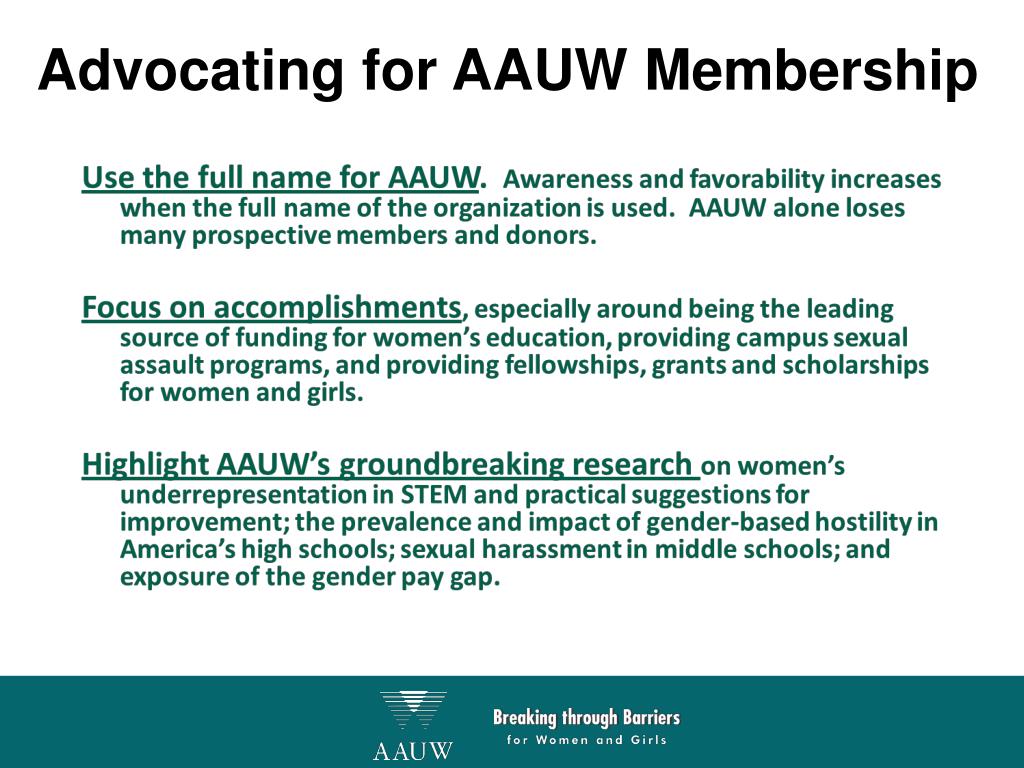 Advocating for AAUW Membership

Use the full name for AAUW. Awareness and favorability increases when the full name of the organization is used. AAUW alone loses many prospective members and donors.

Focus on accomplishments, especially around being the leading source of funding for women's education, providing campus sexual assault programs, and providing fellowships, grants and scholarships for women and girls.

Highlight AAUW's groundbreaking research on women's underrepresentation in STEM and practical suggestions for improvement; the prevalence and impact of gender-based hostility in America's high schools; sexual harassment in middle schools; and exposure of the gender pay gap.

AAUW

Breaking through Barriers
for Women and Girls